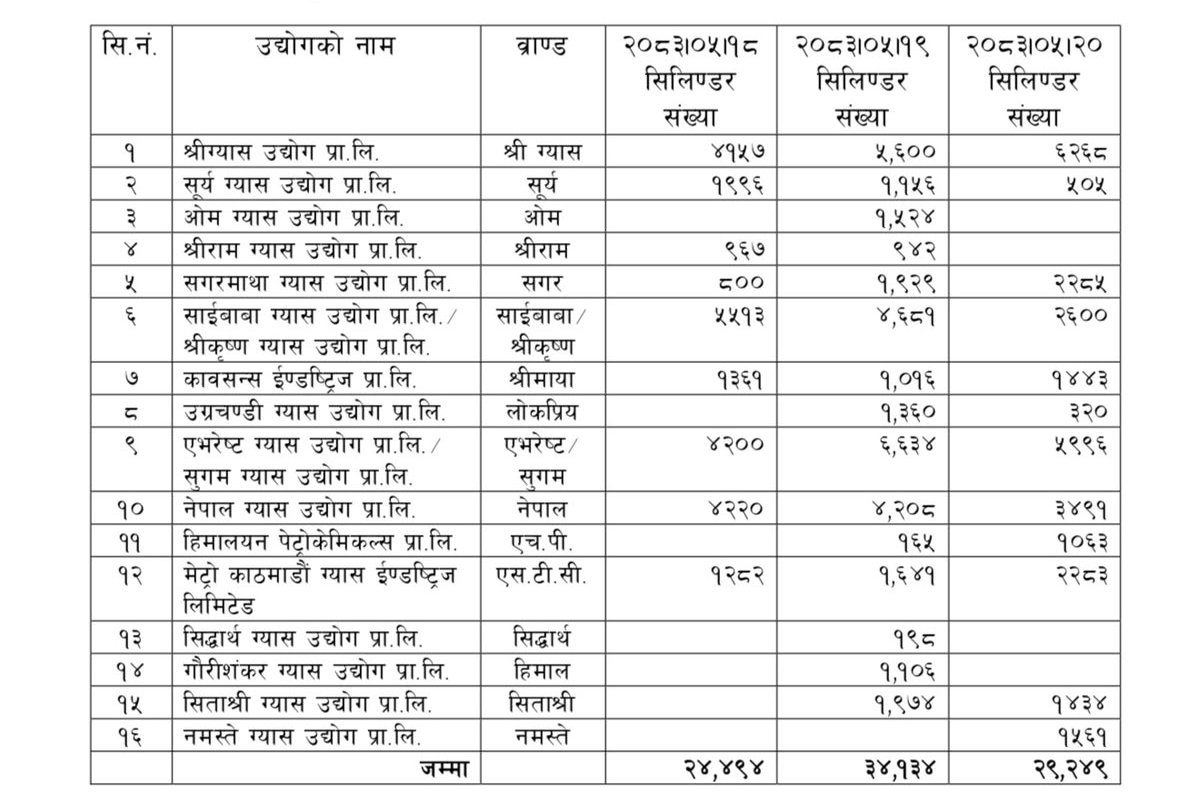 | सि.नं. | उद्योगको नाम | ब्राण्ड | २०८३।०५।१८ सिलिण्डर संख्या | २०८३।०५।१९ सिलिण्डर संख्या | २०८३।०५।२० सिलिण्डर संख्या |
|---|---|---|---|---|---|
| १ | श्रीग्यास उद्योग प्रा.लि. | श्री ग्यास | ४१५७ | ५,६०० | ६२६८ |
| २ | सूर्य ग्यास उद्योग प्रा.लि. | सूर्य | १९९६ | १,१५६ | ५०५ |
| ३ | ओम ग्यास उद्योग प्रा.लि. | ओम | | १,५२४ | |
| ४ | श्रीराम ग्यास उद्योग प्रा.लि. | श्रीराम | ९६७ | ९४२ | |
| ५ | सगरमाथा ग्यास उद्योग प्रा.लि. | सगर | ८०० | १,९२९ | २२८५ |
| ६ | साईबाबा ग्यास उद्योग प्रा.लि./ श्रीकृष्ण ग्यास उद्योग प्रा.लि. | साईबाबा/ श्रीकृष्ण | ५५१३ | ४,६८१ | २६०० |
| ७ | कावसन्स ईण्डष्ट्रिज प्रा.लि. | श्रीमाया | १३६१ | १,०१६ | १४४३ |
| ८ | उग्रचण्डी ग्यास उद्योग प्रा.लि. | लोकप्रिय | | १,३६० | ३२० |
| ९ | एभरेष्ट ग्यास उद्योग प्रा.लि./ सुगम ग्यास उद्योग प्रा.लि. | एभरेष्ट/ सुगम | ४२०० | ६,६३४ | ५९९६ |
| १० | नेपाल ग्यास उद्योग प्रा.लि. | नेपाल | ४२२० | ४,२०८ | ३४९१ |
| ११ | हिमालयन पेट्रोकेमिकल्स प्रा.लि. | एच.पी. | | १६५ | १०६३ |
| १२ | मेट्रो काठमाडौं ग्यास ईण्डष्ट्रिज लिमिटेड | एस.टी.सी. | १२८२ | १,६४१ | २२८३ |
| १३ | सिद्धार्थ ग्यास उद्योग प्रा.लि. | सिद्धार्थ | | १९८ | |
| १४ | गौरीशंकर ग्यास उद्योग प्रा.लि. | हिमाल | | १,१०६ | |
| १५ | सिताश्री ग्यास उद्योग प्रा.लि. | सिताश्री | | १,९७४ | १४३४ |
| १६ | नमस्ते ग्यास उद्योग प्रा.लि. | नमस्ते | | | १५६१ |
| | जम्मा | | २४,४९४ | ३४,१३४ | २९,२४९ |